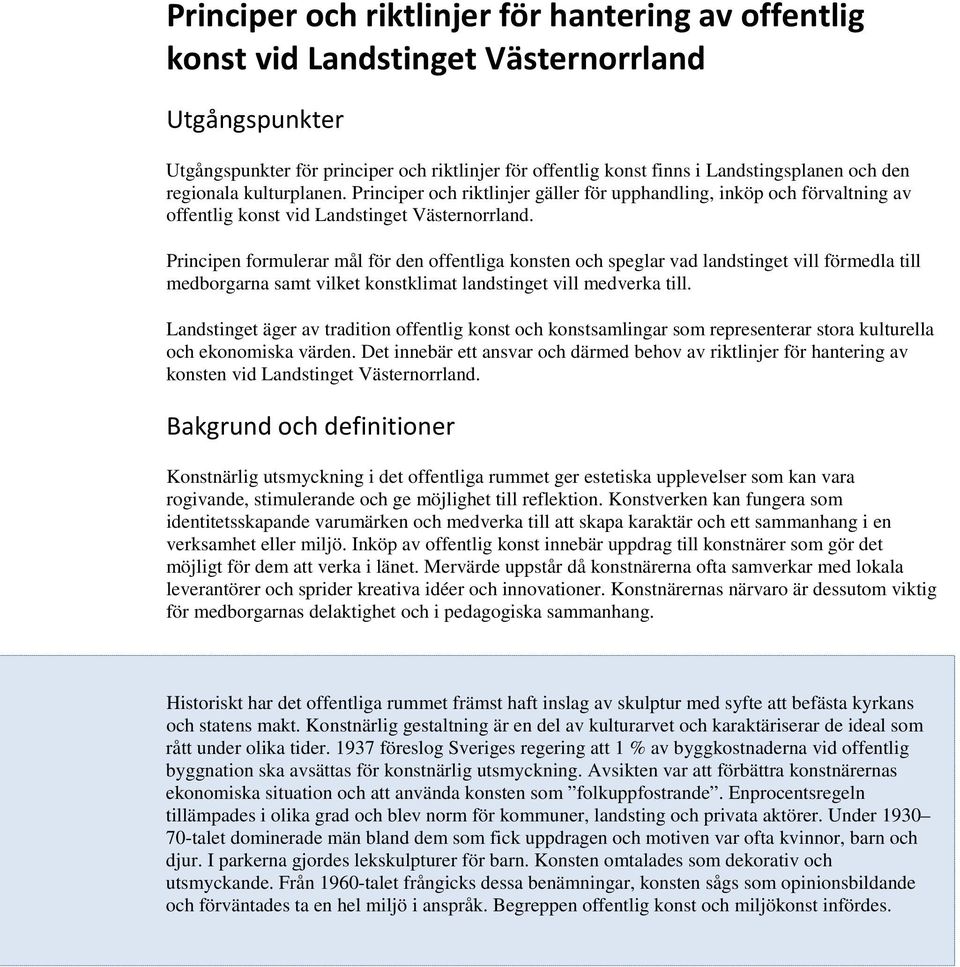 Principer och riktlinjer för hantering av offentlig konst vid Landstinget Västernorrland

Utgångspunkter

Utgångspunkter för principer och riktlinjer för offentlig konst finns i Landstingsplanen och den regionala kulturplanen. Principer och riktlinjer gäller för upphandling, inköp och förvaltning av offentlig konst vid Landstinget Västernorrland.

Principen formulerar mål för den offentliga konsten och speglar vad landstinget vill förmedla till medborgarna samt vilket konstklimat landstinget vill medverka till.

Landstinget äger av tradition offentlig konst och konstsamlingar som representerar stora kulturella och ekonomiska värden. Det innebär ett ansvar och därmed behov av riktlinjer för hantering av konsten vid Landstinget Västernorrland.

Bakgrund och definitioner

Konstnärlig utsmyckning i det offentliga rummet ger estetiska upplevelser som kan vara rogivande, stimulerande och ge möjlighet till reflektion. Konstverken kan fungera som identitetsskapande varumärken och medverka till att skapa karaktär och ett sammanhang i en verksamhet eller miljö. Inköp av offentlig konst innebär uppdrag till konstnärer som gör det möjligt för dem att verka i länet. Mervärde uppstår då konstnärerna ofta samverkar med lokala leverantörer och sprider kreativa idéer och innovationer. Konstnärernas närvaro är dessutom viktig för medborgarnas delaktighet och i pedagogiska sammanhang.

Historiskt har det offentliga rummet främst haft inslag av skulptur med syfte att befästa kyrkans och statens makt. Konstnärlig gestaltning är en del av kulturarvet och karaktäriserar de ideal som rått under olika tider. 1937 föreslog Sveriges regering att 1 % av byggkostnaderna vid offentlig byggnation ska avsättas för konstnärlig utsmyckning. Avsikten var att förbättra konstnärernas ekonomiska situation och att använda konsten som ”folkuppfostrande”. Enprocentsregeln tillämpades i olika grad och blev norm för kommuner, landsting och privata aktörer. Under 1930–70-talet dominerade män bland dem som fick uppdragen och motiven var ofta kvinnor, barn och djur. I parkerna gjordes lekskulpturer för barn. Konsten omtalades som dekorativ och utsmyckande. Från 1960-talet frångicks dessa benämningar, konsten sågs som opinionsbildande och förväntades ta en hel miljö i anspråk. Begreppen offentlig konst och miljökonst infördes.